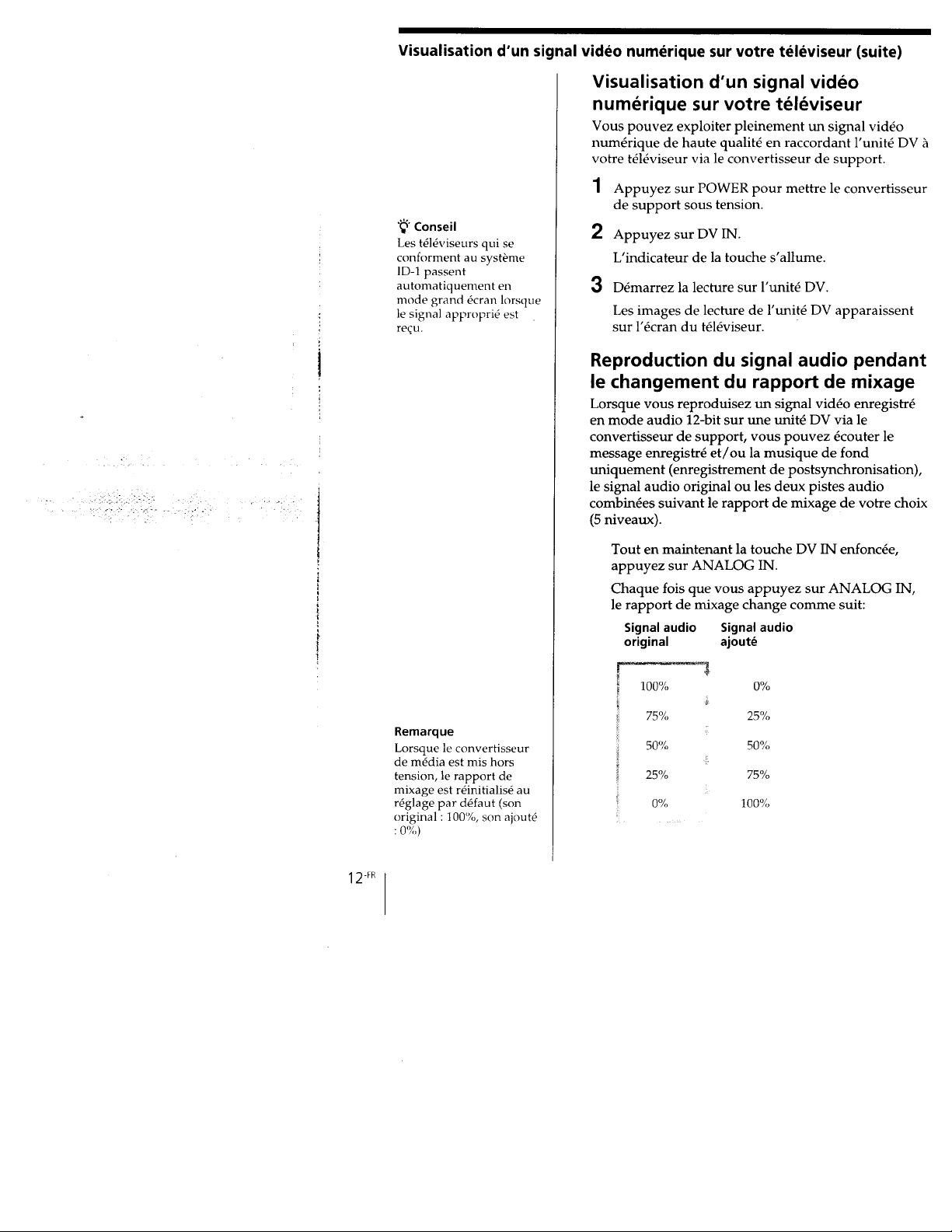 Visualisation d'un signal vidéo numérique sur votre téléviseur (suite)

Conseil
Les téléviseurs qui se conforment au système ID-1 passent automatiquement en mode grand écran lorsque le signal approprié est reçu.

Remarque
Lorsque le convertisseur de média est mis hors tension, le rapport de mixage est réinitialisé au réglage par défaut (son original : 100%, son ajouté : 0%)

Visualisation d'un signal vidéo numérique sur votre téléviseur

Vous pouvez exploiter pleinement un signal vidéo numérique de haute qualité en raccordant l'unité DV à votre téléviseur via le convertisseur de support.

1 Appuyez sur POWER pour mettre le convertisseur de support sous tension.

2 Appuyez sur DV IN.
L'indicateur de la touche s'allume.

3 Démarrez la lecture sur l'unité DV.
Les images de lecture de l'unité DV apparaissent sur l'écran du téléviseur.

Reproduction du signal audio pendant le changement du rapport de mixage

Lorsque vous reproduisez un signal vidéo enregistré en mode audio 12-bit sur une unité DV via le convertisseur de support, vous pouvez écouter le message enregistré et/ou la musique de fond uniquement (enregistrement de postsynchronisation), le signal audio original ou les deux pistes audio combinées suivant le rapport de mixage de votre choix (5 niveaux).

Tout en maintenant la touche DV IN enfoncée, appuyez sur ANALOG IN.

Chaque fois que vous appuyez sur ANALOG IN, le rapport de mixage change comme suit:

| Signal audio original | Signal audio ajouté |
|---|---|
| 100% | 0% |
| 75% | 25% |
| 50% | 50% |
| 25% | 75% |
| 0% | 100% |

12-FR